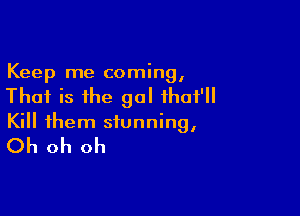 Keep me coming,
That is the gal that'll
Kill them stunning,
Oh oh oh